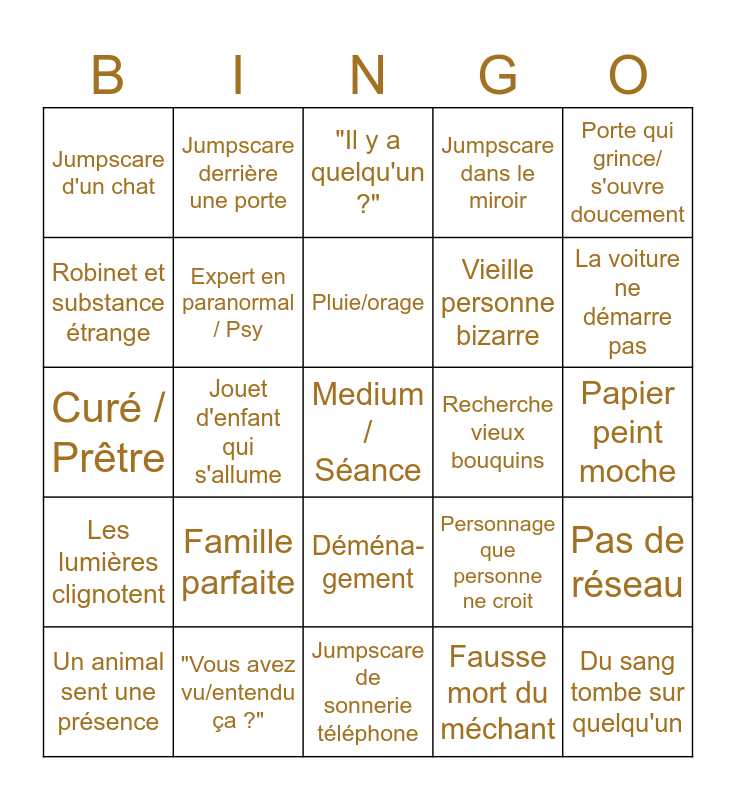 | B | I | N | G | O |
|---|---|---|---|---|
| Jumpscare d'un chat | Jumpscare derrière une porte | "Il y a quelqu'un ?" | Jumpscare dans le miroir | Porte qui grince/ s'ouvre doucement |
| Robinet et substance étrange | Expert en paranormal / Psy | Pluie/orage | Vieille personne bizarre | La voiture ne démarre pas |
| Curé / Prêtre | Jouet d'enfant qui s'allume | Medium / Séance | Recherche vieux bouquins | Papier peint moche |
| Les lumières clignotent | Famille parfaite | Déména-gement | Personnage que personne ne croit | Pas de réseau |
| Un animal sent une présence | "Vous avez vu/entendu ça ?" | Jumpscare de sonnerie téléphone | Fausse mort du méchant | Du sang tombe sur quelqu'un |